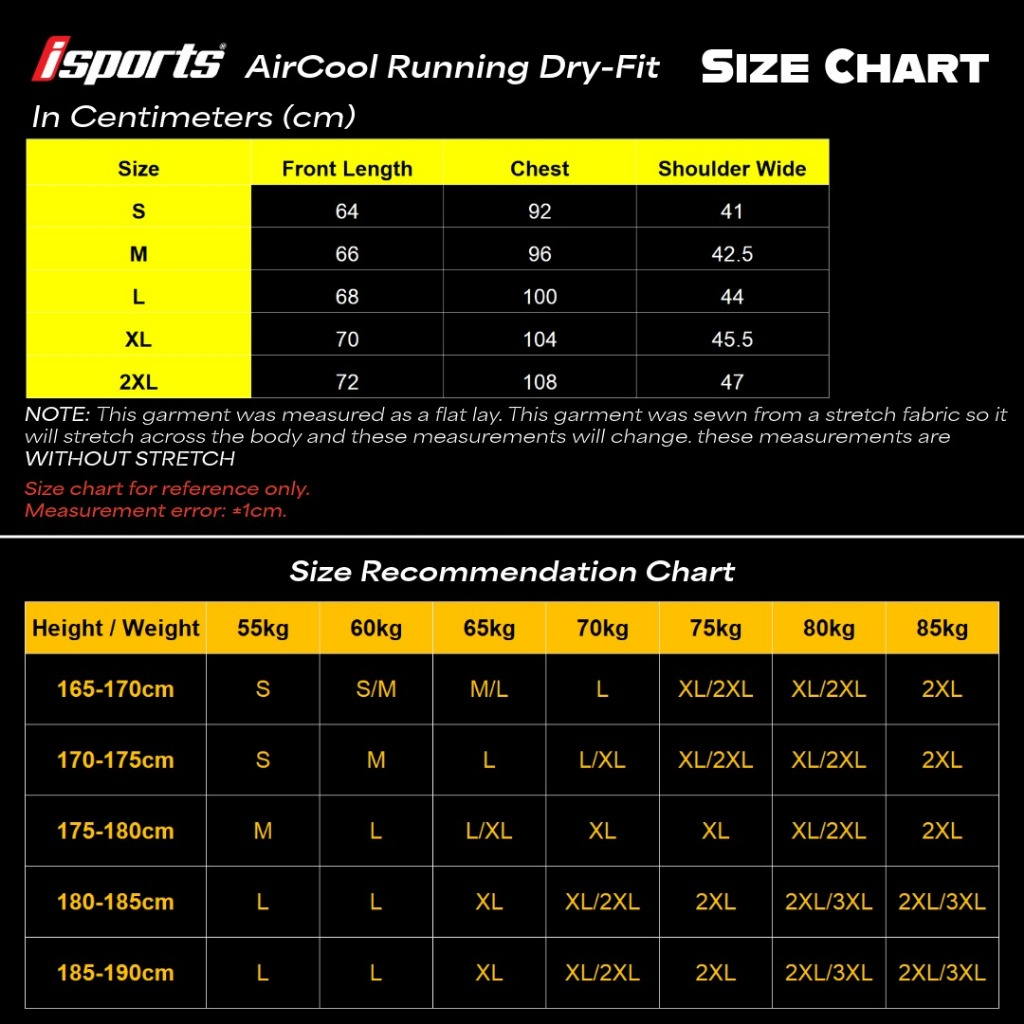 isports® AirCool Running Dry-Fit SIZE CHART

In Centimeters (cm)

| Size | Front Length | Chest | Shoulder Wide |
|---|---|---|---|
| S | 64 | 92 | 41 |
| M | 66 | 96 | 42.5 |
| L | 68 | 100 | 44 |
| XL | 70 | 104 | 45.5 |
| 2XL | 72 | 108 | 47 |

NOTE: This garment was measured as a flat lay. This garment was sewn from a stretch fabric so it will stretch across the body and these measurements will change. these measurements are WITHOUT STRETCH

Size chart for reference only.
Measurement error: ±1cm.

Size Recommendation Chart

| Height / Weight | 55kg | 60kg | 65kg | 70kg | 75kg | 80kg | 85kg |
|---|---|---|---|---|---|---|---|
| 165-170cm | S | S/M | M/L | L | XL/2XL | XL/2XL | 2XL |
| 170-175cm | S | M | L | L/XL | XL/2XL | XL/2XL | 2XL |
| 175-180cm | M | L | L/XL | XL | XL | XL/2XL | 2XL |
| 180-185cm | L | L | XL | XL/2XL | 2XL | 2XL/3XL | 2XL/3XL |
| 185-190cm | L | L | XL | XL/2XL | 2XL | 2XL/3XL | 2XL/3XL |